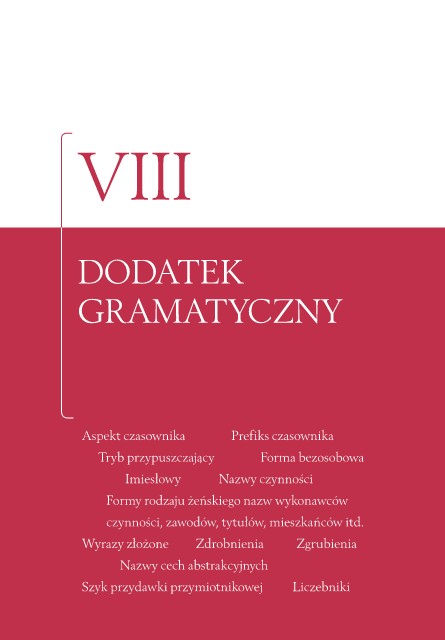 VIII

DODATEK GRAMATYCZNY

Aspekt czasownika Prefiks czasownika
Tryb przypuszczający Forma bezosobowa
Imiesłowy Nazwy czynności
Formy rodzaju żeńskiego nazw wykonawców czynności, zawodów, tytułów, mieszkańców itd.
Wyrazy złożone Zdrobnienia Zgrubienia
Nazwy cech abstrakcyjnych
Szyk przydawki przymiotnikowej Liczebniki